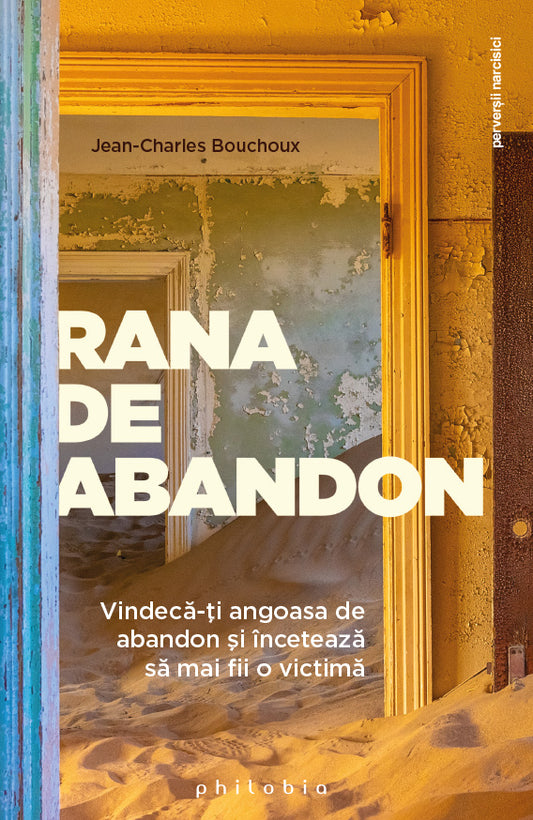 perverșii narcisici

Jean-Charles Bouchoux

RANA DE ABANDON

Vindecă-ți angoasa de abandon și încetează să mai fii o victimă

philobia